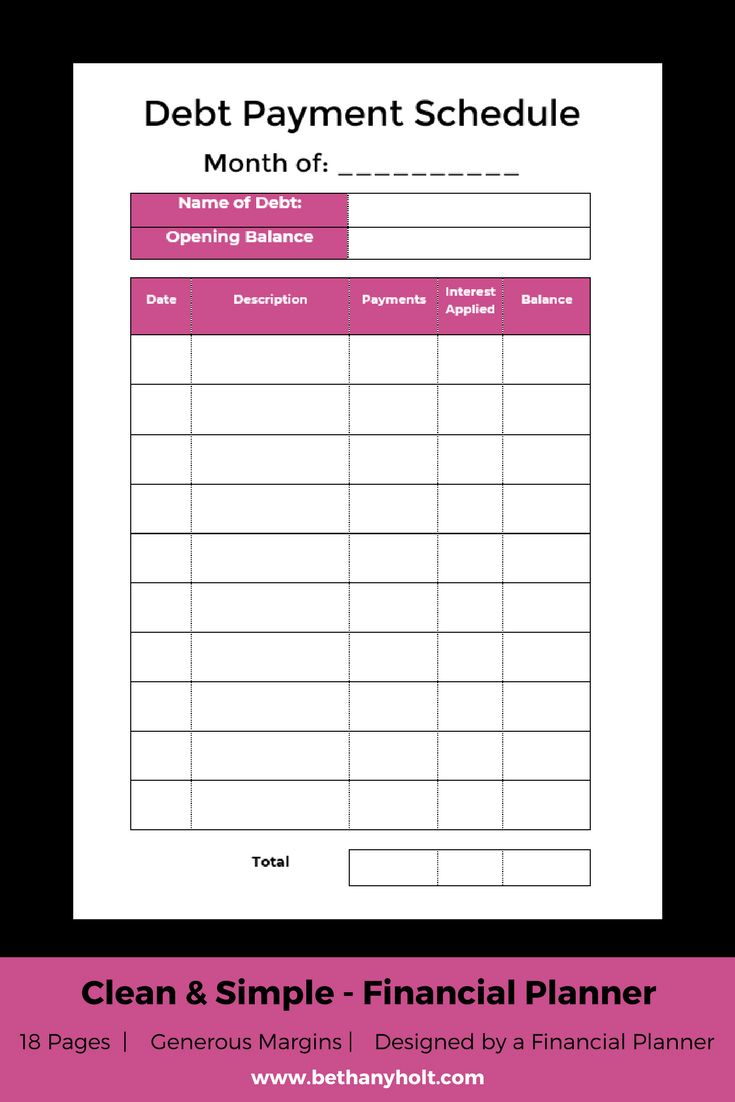 Debt Payment Schedule

Month of: __________

| Name of Debt: | |
|---|---|
| Opening Balance | |

| Date | Description | Payments | Interest Applied | Balance |
|---|---|---|---|---|
| | | | | |
| | | | | |
| | | | | |
| | | | | |
| | | | | |
| | | | | |
| | | | | |
| | | | | |
| | | | | |
| | | | | |

Total

Clean & Simple - Financial Planner

18 Pages | Generous Margins | Designed by a Financial Planner

www.bethanyholt.com